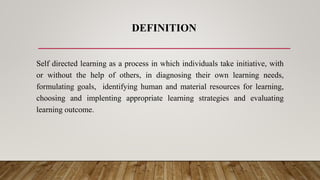 DEFINITION

Self directed learning as a process in which individuals take initiative, with or without the help of others, in diagnosing their own learning needs, formulating goals, identifying human and material resources for learning, choosing and implenting appropriate learning strategies and evaluating learning outcome.